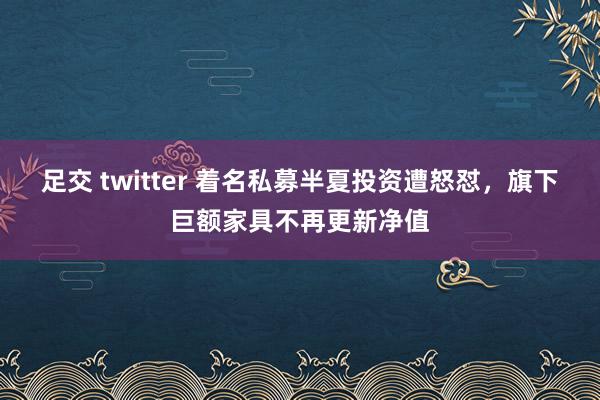 足交 twitter 着名私募半夏投资遭怒怼，旗下巨额家具不再更新净值